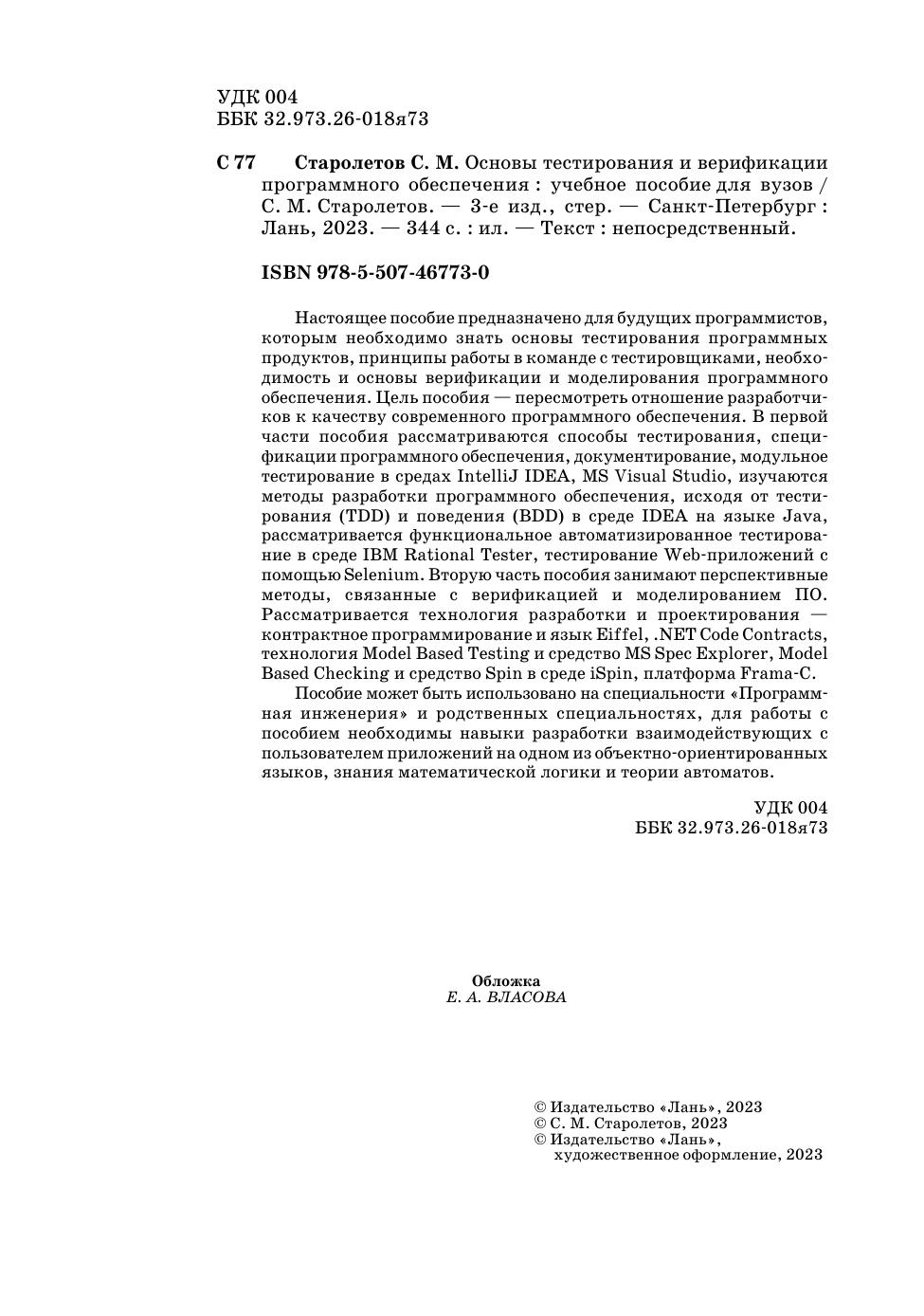 УДК 004
ББК 32.973.26-018я73

С 77 Старолетов С. М. Основы тестирования и верификации программного обеспечения : учебное пособие для вузов / С. М. Старолетов. — 3-е изд., стер. — Санкт-Петербург : Лань, 2023. — 344 с. : ил. — Текст : непосредственный.

ISBN 978-5-507-46773-0

Настоящее пособие предназначено для будущих программистов, которым необходимо знать основы тестирования программных продуктов, принципы работы в команде с тестировщиками, необходимость и основы верификации и моделирования программного обеспечения. Цель пособия — пересмотреть отношение разработчиков к качеству современного программного обеспечения. В первой части пособия рассматриваются способы тестирования, спецификации программного обеспечения, документирование, модульное тестирование в средах IntelliJ IDEA, MS Visual Studio, изучаются методы разработки программного обеспечения, исходя от тестирования (TDD) и поведения (BDD) в среде IDEA на языке Java, рассматривается функциональное автоматизированное тестирование в среде IBM Rational Tester, тестирование Web-приложений с помощью Selenium. Вторую часть пособия занимают перспективные методы, связанные с верификацией и моделированием ПО. Рассматривается технология разработки и проектирования — контрактное программирование и язык Eiffel, .NET Code Contracts, технология Model Based Testing и средство MS Spec Explorer, Model Based Checking и средство Spin в среде iSpin, платформа Frama-C.

Пособие может быть использовано на специальности «Программная инженерия» и родственных специальностях, для работы с пособием необходимы навыки разработки взаимодействующих с пользователем приложений на одном из объектно-ориентированных языков, знания математической логики и теории автоматов.

УДК 004
ББК 32.973.26-018я73

Обложка
Е. А. ВЛАСОВА

© Издательство «Лань», 2023
© С. М. Старолетов, 2023
© Издательство «Лань», художественное оформление, 2023